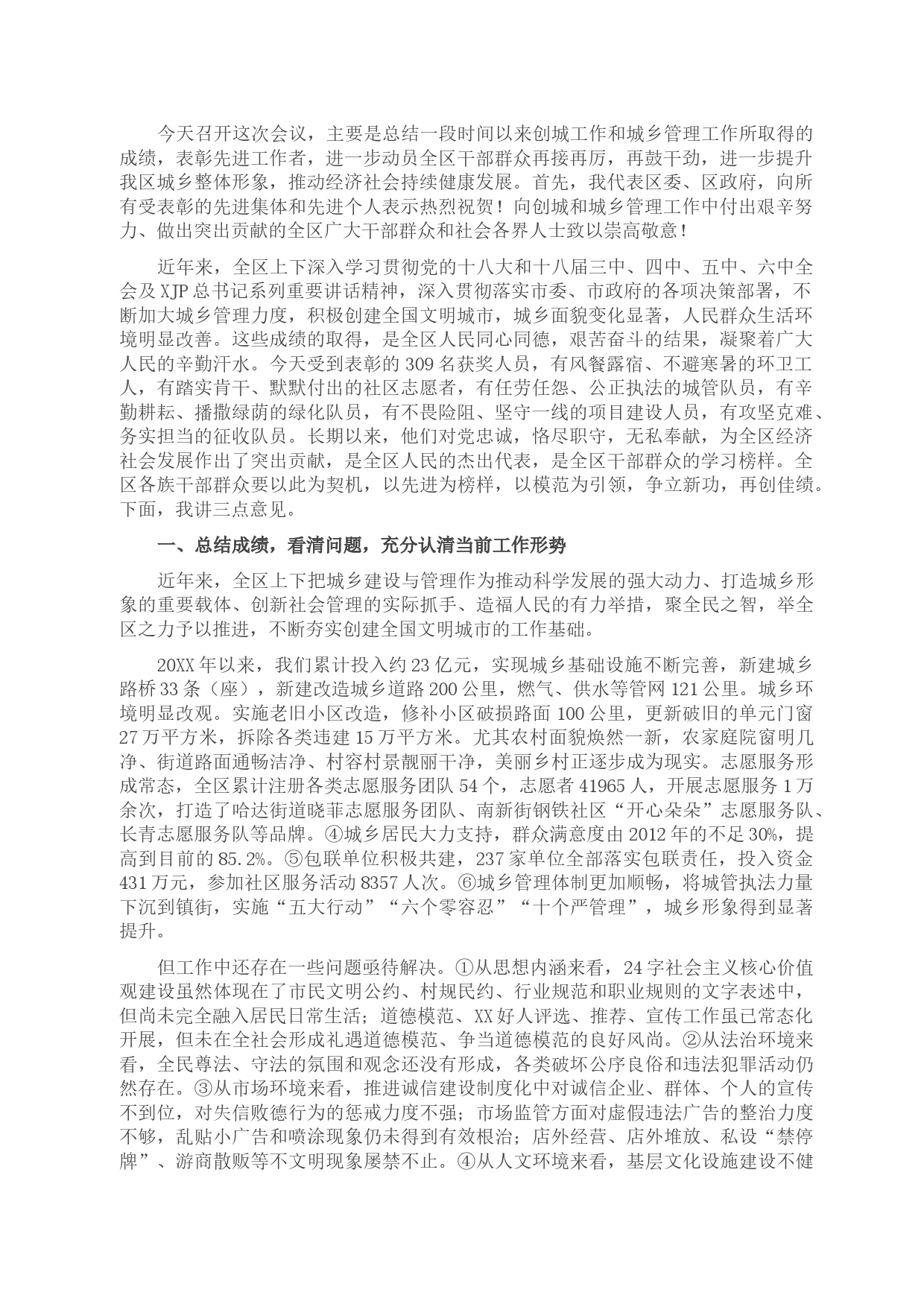 今天召开这次会议，主要是总结一段时间以来创城工作和城乡管理工作所取得的成绩，表彰先进工作者，进一步动员全区干部群众再接再厉，再鼓干劲，进一步提升我区城乡整体形象，推动经济社会持续健康发展。首先，我代表区委、区政府，向所有受表彰的先进集体和先进个人表示热烈祝贺！向创城和城乡管理工作中付出艰辛努力、做出突出贡献的全区广大干部群众和社会各界人士致以崇高敬意！

近年来，全区上下深入学习贯彻党的十八大和十八届三中、四中、五中、六中全会及XJP总书记系列重要讲话精神，深入贯彻落实市委、市政府的各项决策部署，不断加大城乡管理力度，积极创建全国文明城市，城乡面貌变化显著，人民群众生活环境明显改善。这些成绩的取得，是全区人民同心同德，艰苦奋斗的结果，凝聚着广大人民的辛勤汗水。今天受到表彰的309名获奖人员，有风餐露宿、不避寒暑的环卫工人，有踏实肯干、默默付出的社区志愿者，有任劳任怨、公正执法的城管队员，有辛勤耕耘、播撒绿荫的绿化队员，有不畏险阻、坚守一线的项目建设人员，有攻坚克难、务实担当的征收队员。长期以来，他们对党忠诚，恪尽职守，无私奉献，为全区经济社会发展作出了突出贡献，是全区人民的杰出代表，是全区干部群众的学习榜样。全区各族干部群众要以此为契机，以先进为榜样，以模范为引领，争立新功，再创佳绩。下面，我讲三点意见。

一、总结成绩，看清问题，充分认清当前工作形势

近年来，全区上下把城乡建设与管理作为推动科学发展的强大动力、打造城乡形象的重要载体、创新社会管理的实际抓手、造福人民的有力举措，聚全民之智，举全区之力予以推进，不断夯实创建全国文明城市的工作基础。

20XX年以来，我们累计投入约23亿元，实现城乡基础设施不断完善，新建城乡路桥33条（座），新建改造城乡道路200公里，燃气、供水等管网121公里。城乡环境明显改观。实施老旧小区改造，修补小区破损路面100公里，更新破旧的单元门窗27万平方米，拆除各类违建15万平方米。尤其农村面貌焕然一新，农家庭院窗明几净、街道路面通畅洁净、村容村景靓丽干净，美丽乡村正逐步成为现实。志愿服务形成常态，全区累计注册各类志愿服务团队54个，志愿者41965人，开展志愿服务1万余次，打造了哈达街道晓菲志愿服务团队、南新街钢铁社区“开心朵朵”志愿服务队、长青志愿服务队等品牌。④城乡居民大力支持，群众满意度由2012年的不足30%，提高到目前的85.2%。⑤包联单位积极共建，237家单位全部落实包联责任，投入资金431万元，参加社区服务活动8357人次。⑥城乡管理体制更加顺畅，将城管执法力量下沉到镇街，实施“五大行动”“六个零容忍”“十个严管理”，城乡形象得到显著提升。

但工作中还存在一些问题亟待解决。①从思想内涵来看，24字社会主义核心价值观建设虽然体现在了市民文明公约、村规民约、行业规范和职业规则的文字表述中，但尚未完全融入居民日常生活；道德模范、XX好人评选、推荐、宣传工作虽已常态化开展，但未在全社会形成礼遇道德模范、争当道德模范的良好风尚。②从法治环境来看，全民尊法、守法的氛围和观念还没有形成，各类破坏公序良俗和违法犯罪活动仍然存在。③从市场环境来看，推进诚信建设制度化中对诚信企业、群体、个人的宣传不到位，对失信败德行为的惩戒力度不强；市场监管方面对虚假违法广告的整治力度不够，乱贴小广告和喷涂现象仍未得到有效根治；店外经营、店外堆放、私设“禁停牌”、游商散贩等不文明现象屡禁不止。④从人文环境来看，基层文化设施建设不健